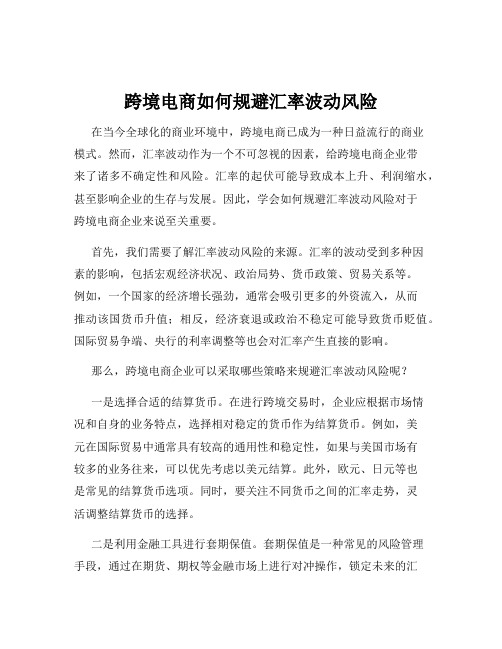 跨境电商如何规避汇率波动风险

在当今全球化的商业环境中，跨境电商已成为一种日益流行的商业模式。然而，汇率波动作为一个不可忽视的因素，给跨境电商企业带来了诸多不确定性和风险。汇率的起伏可能导致成本上升、利润缩水，甚至影响企业的生存与发展。因此，学会如何规避汇率波动风险对于跨境电商企业来说至关重要。

首先，我们需要了解汇率波动风险的来源。汇率的波动受到多种因素的影响，包括宏观经济状况、政治局势、货币政策、贸易关系等。例如，一个国家的经济增长强劲，通常会吸引更多的外资流入，从而推动该国货币升值；相反，经济衰退或政治不稳定可能导致货币贬值。国际贸易争端、央行的利率调整等也会对汇率产生直接的影响。

那么，跨境电商企业可以采取哪些策略来规避汇率波动风险呢？

一是选择合适的结算货币。在进行跨境交易时，企业应根据市场情况和自身的业务特点，选择相对稳定的货币作为结算货币。例如，美元在国际贸易中通常具有较高的通用性和稳定性，如果与美国市场有较多的业务往来，可以优先考虑以美元结算。此外，欧元、日元等也是常见的结算货币选项。同时，要关注不同货币之间的汇率走势，灵活调整结算货币的选择。

二是利用金融工具进行套期保值。套期保值是一种常见的风险管理手段，通过在期货、期权等金融市场上进行对冲操作，锁定未来的汇